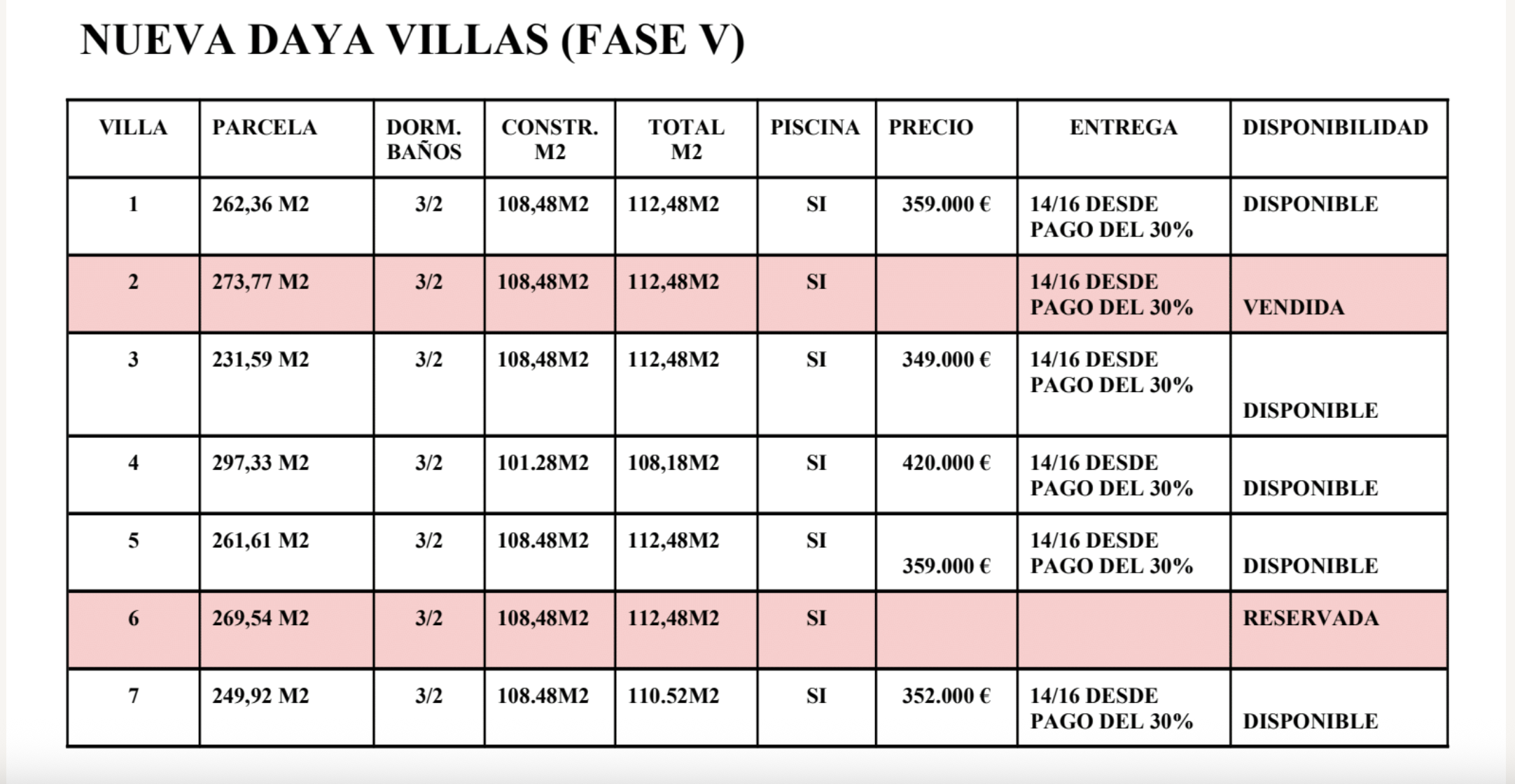 NUEVA DAYA VILLAS (FASE V)

| VILLA | PARCELA | DORM. BAÑOS | CONSTR. M2 | TOTAL M2 | PISCINA | PRECIO | ENTREGA | DISPONIBILIDAD |
|---|---|---|---|---|---|---|---|---|
| 1 | 262,36 M2 | 3/2 | 108,48M2 | 112,48M2 | SI | 359.000 € | 14/16 DESDE PAGO DEL 30% | DISPONIBLE |
| 2 | 273,77 M2 | 3/2 | 108,48M2 | 112,48M2 | SI | | 14/16 DESDE PAGO DEL 30% | VENDIDA |
| 3 | 231,59 M2 | 3/2 | 108,48M2 | 112,48M2 | SI | 349.000 € | 14/16 DESDE PAGO DEL 30% | DISPONIBLE |
| 4 | 297,33 M2 | 3/2 | 101.28M2 | 108,18M2 | SI | 420.000 € | 14/16 DESDE PAGO DEL 30% | DISPONIBLE |
| 5 | 261,61 M2 | 3/2 | 108.48M2 | 112,48M2 | SI | 359.000 € | 14/16 DESDE PAGO DEL 30% | DISPONIBLE |
| 6 | 269,54 M2 | 3/2 | 108,48M2 | 112,48M2 | SI | | | RESERVADA |
| 7 | 249,92 M2 | 3/2 | 108.48M2 | 110.52M2 | SI | 352.000 € | 14/16 DESDE PAGO DEL 30% | DISPONIBLE |